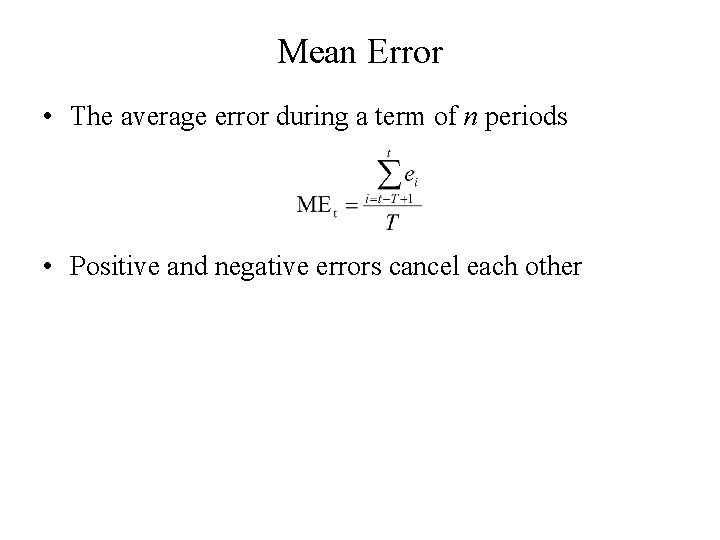 Mean Error

• The average error during a term of $n$ periods

$\mathrm{ME}_t = \frac{\sum_{i=t-T+1}^{t} e_i}{T}$

• Positive and negative errors cancel each other